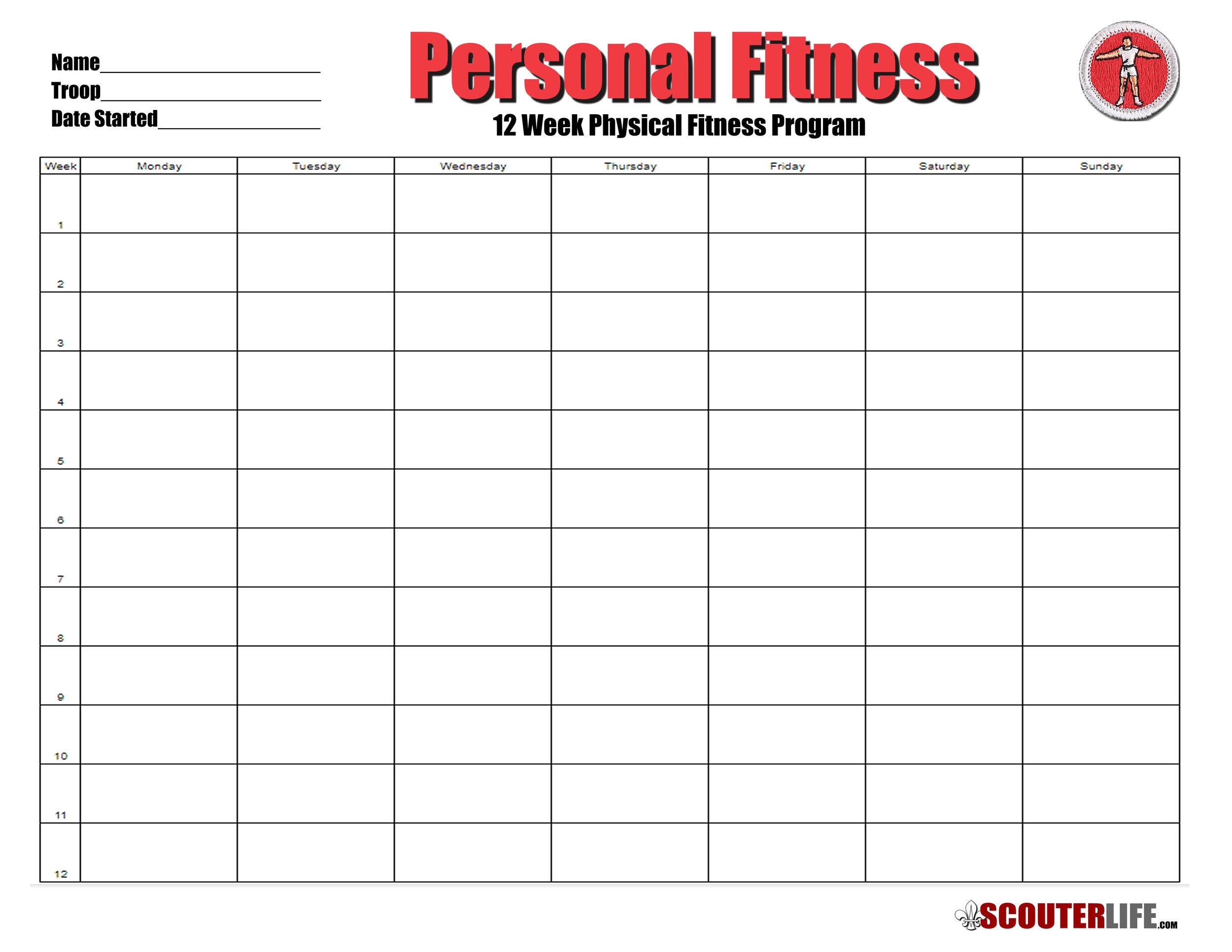 Name____
Troop____
Date Started____

Personal Fitness

12 Week Physical Fitness Program

| Week | Monday | Tuesday | Wednesday | Thursday | Friday | Saturday | Sunday |
|---|---|---|---|---|---|---|---|
| 1 | | | | | | | |
| 2 | | | | | | | |
| 3 | | | | | | | |
| 4 | | | | | | | |
| 5 | | | | | | | |
| 6 | | | | | | | |
| 7 | | | | | | | |
| 8 | | | | | | | |
| 9 | | | | | | | |
| 10 | | | | | | | |
| 11 | | | | | | | |
| 12 | | | | | | | |

SCOUTERLIFE.COM